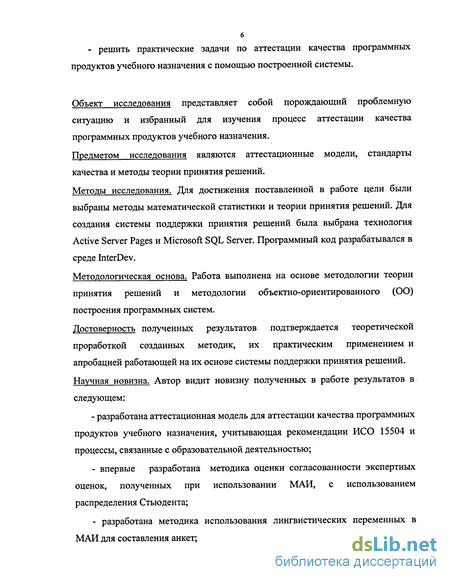 6

- решить практические задачи по аттестации качества программных продуктов учебного назначения с помощью построенной системы.

Объект исследования представляет собой порождающий проблемную ситуацию и избранный для изучения процесс аттестации качества программных продуктов учебного назначения.

Предметом исследования являются аттестационные модели, стандарты качества и методы теории принятия решений.

Методы исследования. Для достижения поставленной в работе цели были выбраны методы математической статистики и теории принятия решений. Для создания системы поддержки принятия решений была выбрана технология Active Server Pages и Microsoft SQL Server. Программный код разрабатывался в среде InterDev.

Методологическая основа. Работа выполнена на основе методологии теории принятия решений и методологии объектно-ориентированного (ОО) построения программных систем.

Достоверность полученных результатов подтверждается теоретической проработкой созданных методик, их практическим применением и апробацией работающей на их основе системы поддержки принятия решений.

Научная новизна. Автор видит новизну полученных в работе результатов в следующем:

- разработана аттестационная модель для аттестации качества программных продуктов учебного назначения, учитывающая рекомендации ИСО 15504 и процессы, связанные с образовательной деятельностью;

- впервые разработана методика оценки согласованности экспертных оценок, полученных при использовании МАИ, с использованием распределения Стьюдента;

- разработана методика использования лингвистических переменных в МАИ для составления анкет;

dsLib.net
библиотека диссертаций